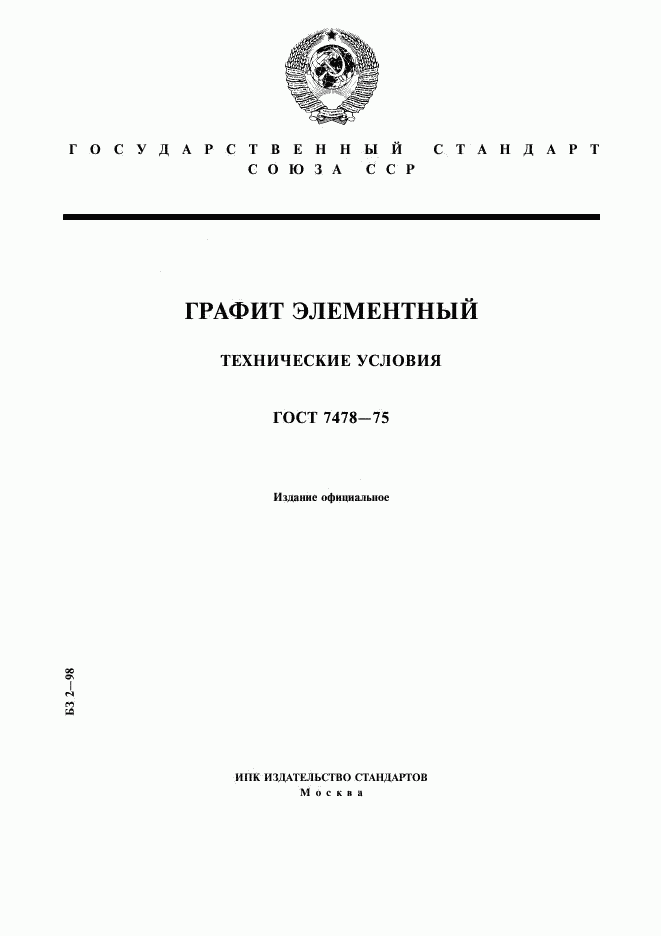 ГОСУДАРСТВЕННЫЙ СТАНДАРТ
СОЮЗА ССР

ГРАФИТ ЭЛЕМЕНТНЫЙ

ТЕХНИЧЕСКИЕ УСЛОВИЯ

ГОСТ 7478—75

Издание официальное

БЗ 2—98

ИПК ИЗДАТЕЛЬСТВО СТАНДАРТОВ
Москва